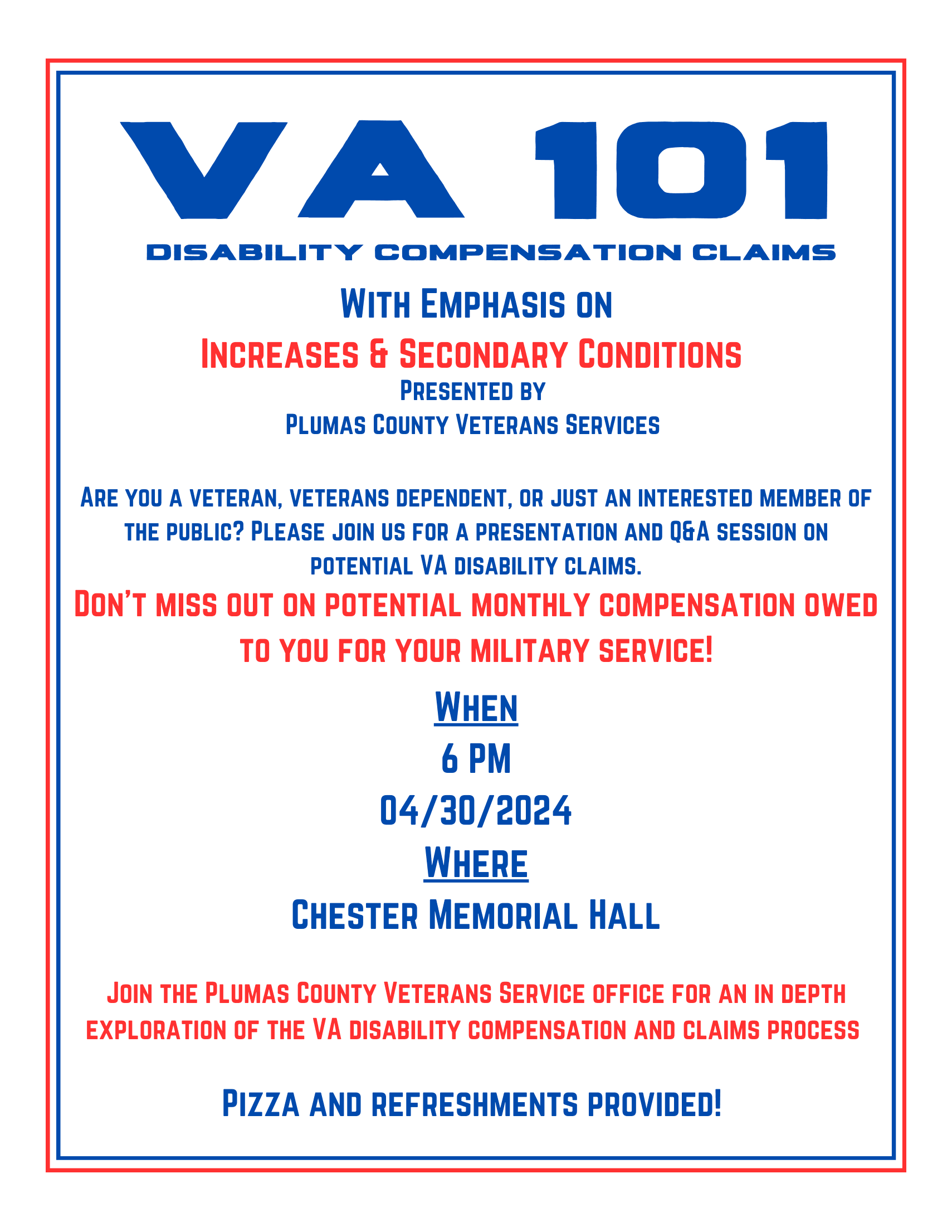 VA 101

DISABILITY COMPENSATION CLAIMS

With Emphasis on

Increases & Secondary Conditions

Presented by
Plumas County Veterans Services

Are you a veteran, veterans dependent, or just an interested member of the public? Please join us for a presentation and Q&A session on potential VA disability claims.

Don't miss out on potential monthly compensation owed to you for your military service!

When

6 PM

04/30/2024

Where

Chester Memorial Hall

Join the Plumas County Veterans Service office for an in depth exploration of the VA disability compensation and claims process

Pizza and refreshments provided!